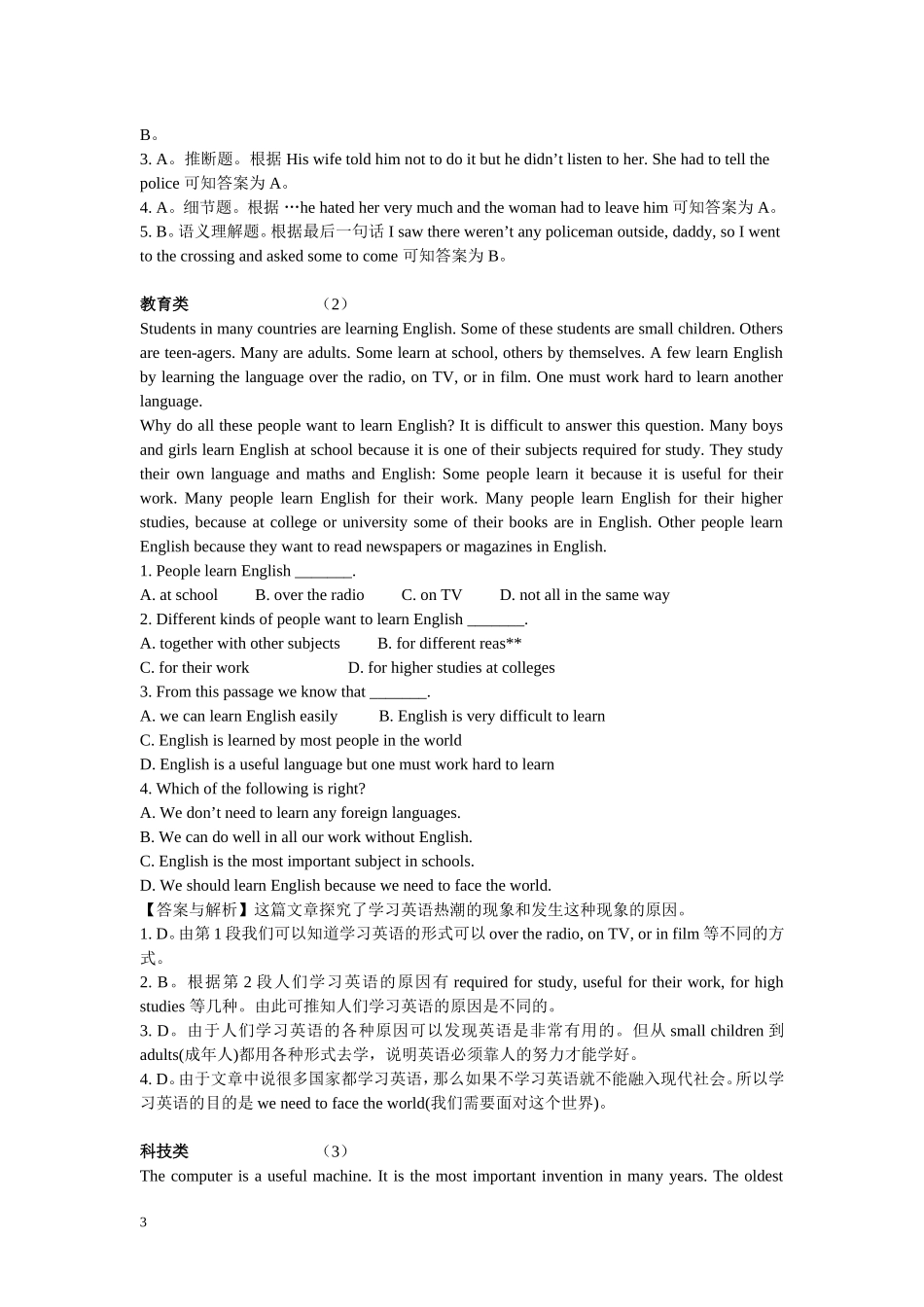 B。
3. A。推断题。根据 His wife told him not to do it but he didn’t listen to her. She had to tell the police 可知答案为 A。
4. A。细节题。根据 …he hated her very much and the woman had to leave him 可知答案为 A。
5. B。语义理解题。根据最后一句话 I saw there weren’t any policeman outside, daddy, so I went to the crossing and asked some to come 可知答案为 B。

教育类 （2）
Students in many countries are learning English. Some of these students are small children. Others are teen-agers. Many are adults. Some learn at school, others by themselves. A few learn English by learning the language over the radio, on TV, or in film. One must work hard to learn another language.
Why do all these people want to learn English? It is difficult to answer this question. Many boys and girls learn English at school because it is one of their subjects required for study. They study their own language and maths and English: Some people learn it because it is useful for their work. Many people learn English for their work. Many people learn English for their higher studies, because at college or university some of their books are in English. Other people learn English because they want to read newspapers or magazines in English.
1. People learn English _______.
A. at school B. over the radio C. on TV D. not all in the same way
2. Different kinds of people want to learn English _______.
A. together with other subjects B. for different reas**
C. for their work D. for higher studies at colleges
3. From this passage we know that _______.
A. we can learn English easily B. English is very difficult to learn
C. English is learned by most people in the world
D. English is a useful language but one must work hard to learn
4. Which of the following is right?
A. We don’t need to learn any foreign languages.
B. We can do well in all our work without English.
C. English is the most important subject in schools.
D. We should learn English because we need to face the world.
【答案与解析】这篇文章探究了学习英语热潮的现象和发生这种现象的原因。
1. D。由第 1 段我们可以知道学习英语的形式可以 over the radio, on TV, or in film 等不同的方式。
2. B。根据第 2 段人们学习英语的原因有 required for study, useful for their work, for high studies 等几种。由此可推知人们学习英语的原因是不同的。
3. D。由于人们学习英语的各种原因可以发现英语是非常有用的。但从 small children 到 adults(成年人)都用各种形式去学，说明英语必须靠人的努力才能学好。
4. D。由于文章中说很多国家都学习英语，那么如果不学习英语就不能融入现代社会。所以学习英语的目的是 we need to face the world(我们需要面对这个世界)。

科技类 （3）
The computer is a useful machine. It is the most important invention in many years. The oldest

3